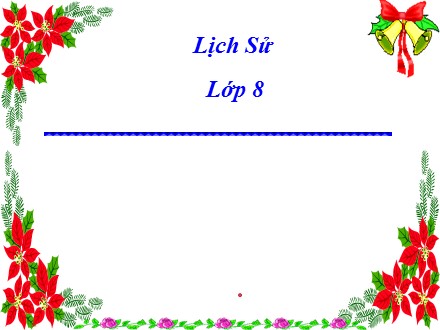 Lịch Sử

Lớp 8